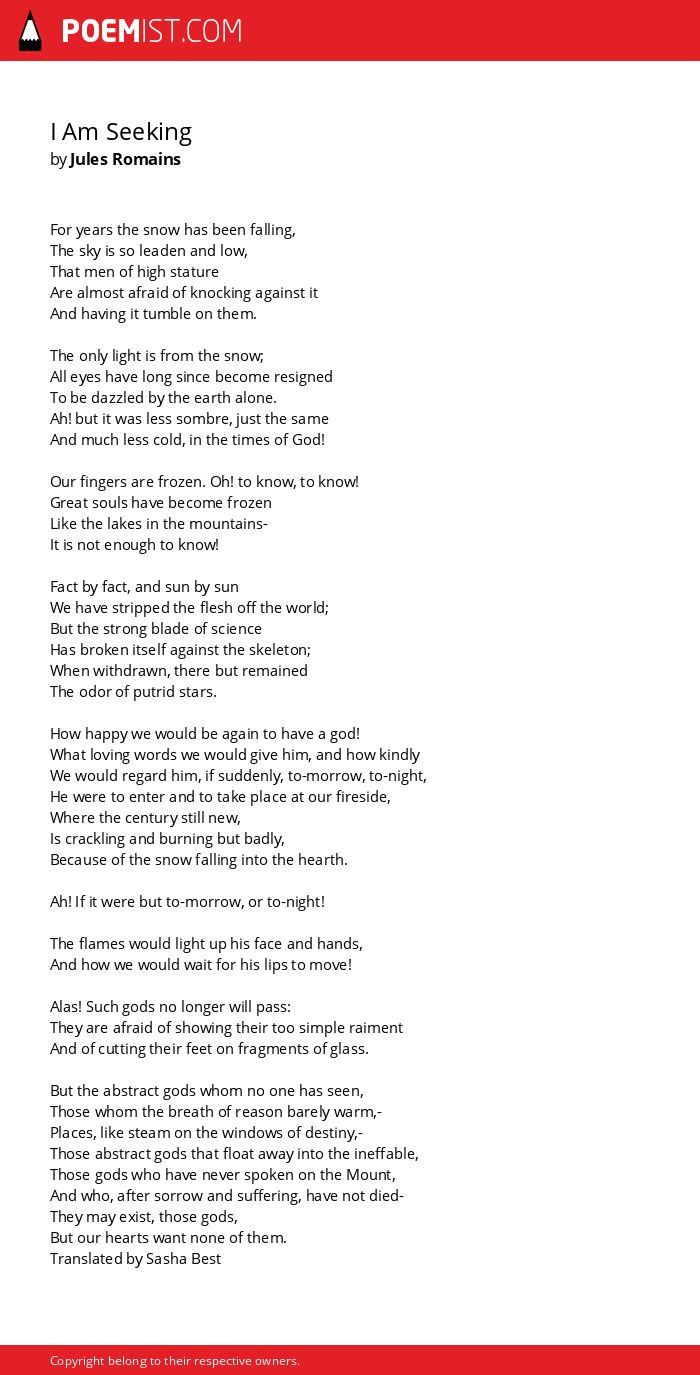 POEMIST.COM

I Am Seeking
by Jules Romains

For years the snow has been falling,
The sky is so leaden and low,
That men of high stature
Are almost afraid of knocking against it
And having it tumble on them.

The only light is from the snow;
All eyes have long since become resigned
To be dazzled by the earth alone.
Ah! but it was less sombre, just the same
And much less cold, in the times of God!

Our fingers are frozen. Oh! to know, to know!
Great souls have become frozen
Like the lakes in the mountains-
It is not enough to know!

Fact by fact, and sun by sun
We have stripped the flesh off the world;
But the strong blade of science
Has broken itself against the skeleton;
When withdrawn, there but remained
The odor of putrid stars.

How happy we would be again to have a god!
What loving words we would give him, and how kindly
We would regard him, if suddenly, to-morrow, to-night,
He were to enter and to take place at our fireside,
Where the century still new,
Is crackling and burning but badly,
Because of the snow falling into the hearth.

Ah! If it were but to-morrow, or to-night!

The flames would light up his face and hands,
And how we would wait for his lips to move!

Alas! Such gods no longer will pass:
They are afraid of showing their too simple raiment
And of cutting their feet on fragments of glass.

But the abstract gods whom no one has seen,
Those whom the breath of reason barely warm,-
Places, like steam on the windows of destiny,-
Those abstract gods that float away into the ineffable,
Those gods who have never spoken on the Mount,
And who, after sorrow and suffering, have not died-
They may exist, those gods,
But our hearts want none of them.
Translated by Sasha Best

Copyright belong to their respective owners.